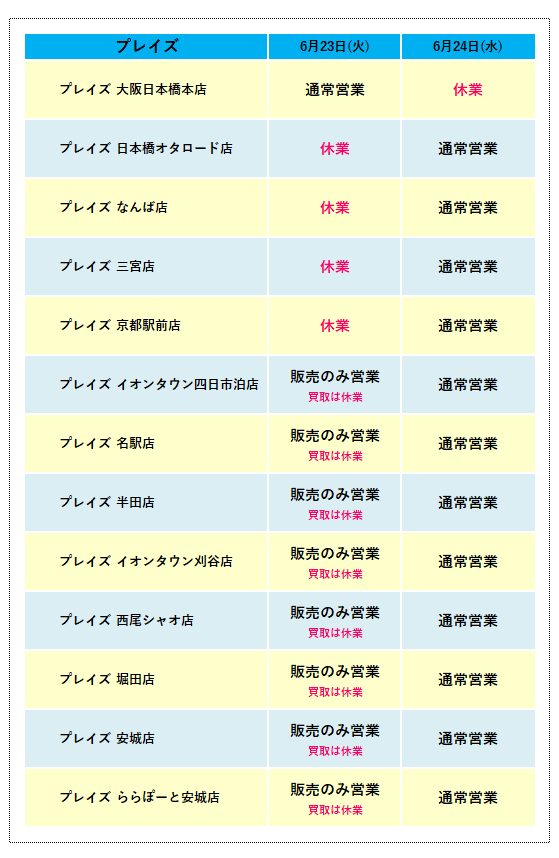 | プレイズ | 6月23日(火) | 6月24日(水) |
|---|---|---|
| プレイズ 大阪日本橋本店 | 通常営業 | 休業 |
| プレイズ 日本橋オタロード店 | 休業 | 通常営業 |
| プレイズ なんば店 | 休業 | 通常営業 |
| プレイズ 三宮店 | 休業 | 通常営業 |
| プレイズ 京都駅前店 | 休業 | 通常営業 |
| プレイズ イオンタウン四日市泊店 | 販売のみ営業 買取は休業 | 通常営業 |
| プレイズ 名駅店 | 販売のみ営業 買取は休業 | 通常営業 |
| プレイズ 半田店 | 販売のみ営業 買取は休業 | 通常営業 |
| プレイズ イオンタウン刈谷店 | 販売のみ営業 買取は休業 | 通常営業 |
| プレイズ 西尾シャオ店 | 販売のみ営業 買取は休業 | 通常営業 |
| プレイズ 堀田店 | 販売のみ営業 買取は休業 | 通常営業 |
| プレイズ 安城店 | 販売のみ営業 買取は休業 | 通常営業 |
| プレイズ ららぽーと安城店 | 販売のみ営業 買取は休業 | 通常営業 |